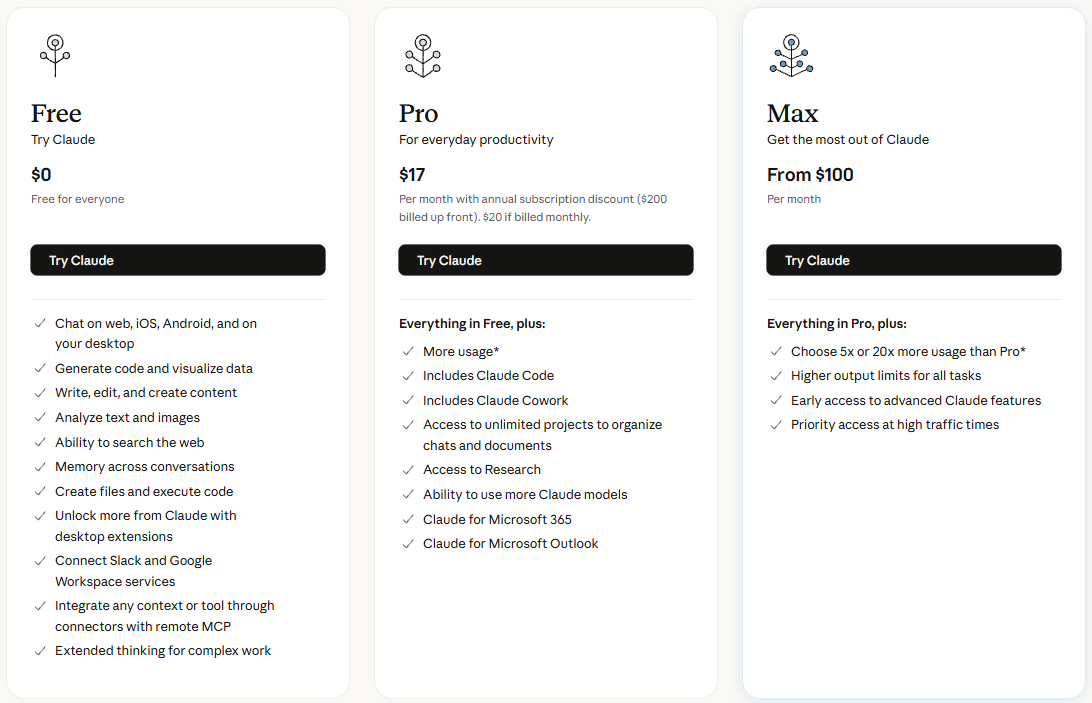 Free
Try Claude

$0
Free for everyone

Try Claude

Chat on web, iOS, Android, and on your desktop
Generate code and visualize data
Write, edit, and create content
Analyze text and images
Ability to search the web
Memory across conversations
Create files and execute code
Unlock more from Claude with desktop extensions
Connect Slack and Google Workspace services
Integrate any context or tool through connectors with remote MCP
Extended thinking for complex work

Pro
For everyday productivity

$17
Per month with annual subscription discount ($200 billed up front). $20 if billed monthly.

Try Claude

Everything in Free, plus:
More usage*
Includes Claude Code
Includes Claude Cowork
Access to unlimited projects to organize chats and documents
Access to Research
Ability to use more Claude models
Claude for Microsoft 365
Claude for Microsoft Outlook

Max
Get the most out of Claude

From $100
Per month

Try Claude

Everything in Pro, plus:
Choose 5x or 20x more usage than Pro*
Higher output limits for all tasks
Early access to advanced Claude features
Priority access at high traffic times